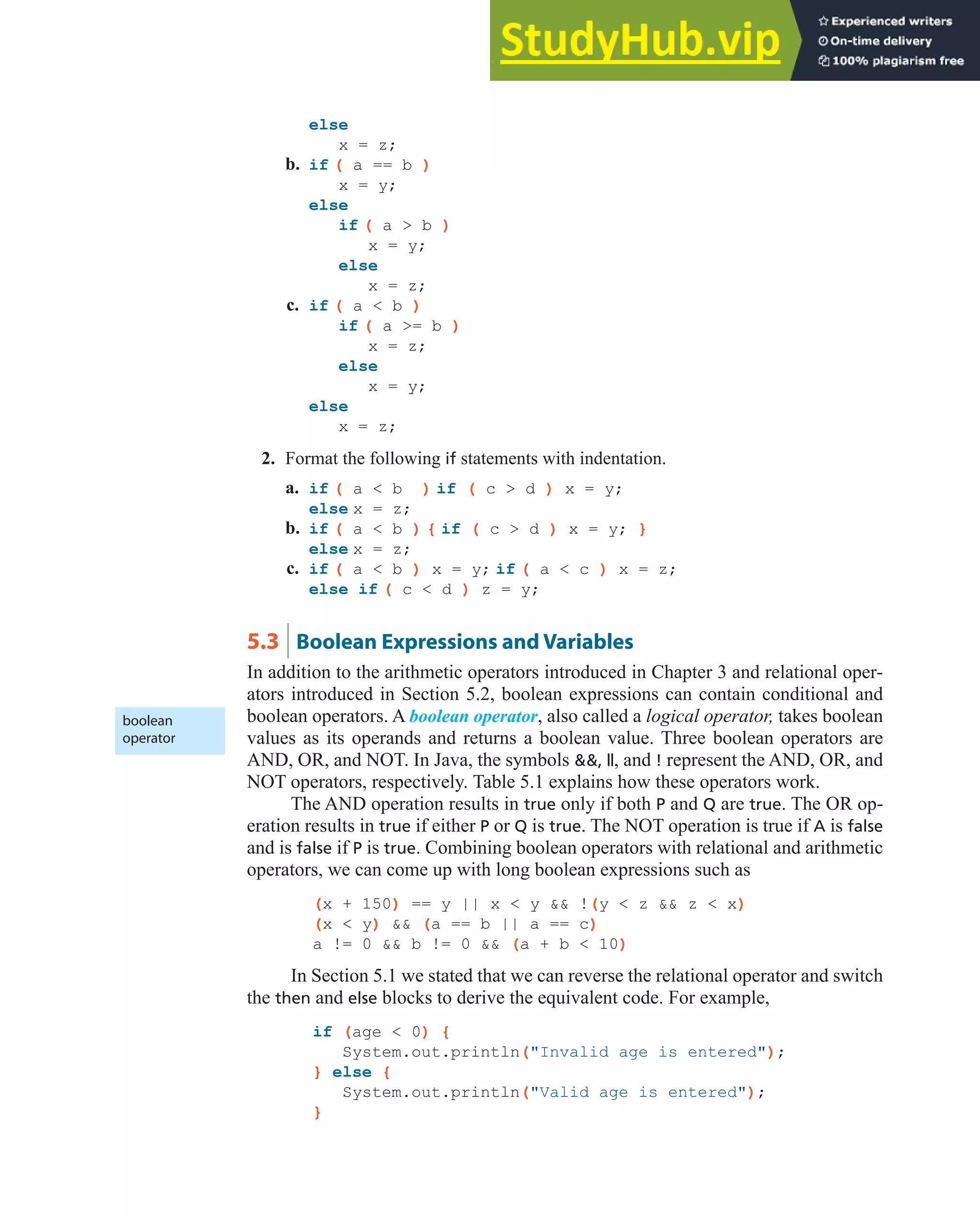 StudyHub.vip
Experienced writers
On-time delivery
100% plagiarism free

else
x = z;
b. if ( a == b )
x = y;
else
if ( a > b )
x = y;
else
x = z;
c. if ( a < b )
if ( a >= b )
x = z;
else
x = y;
else
x = z;

2. Format the following if statements with indentation.

a. if ( a < b ) if ( c > d ) x = y;
else x = z;
b. if ( a < b ) { if ( c > d ) x = y; }
else x = z;
c. if ( a < b ) x = y; if ( a < c ) x = z;
else if ( c < d ) z = y;

5.3 Boolean Expressions and Variables

boolean operator

In addition to the arithmetic operators introduced in Chapter 3 and relational operators introduced in Section 5.2, boolean expressions can contain conditional and boolean operators. A boolean operator, also called a logical operator, takes boolean values as its operands and returns a boolean value. Three boolean operators are AND, OR, and NOT. In Java, the symbols &&, ||, and ! represent the AND, OR, and NOT operators, respectively. Table 5.1 explains how these operators work.

The AND operation results in true only if both P and Q are true. The OR operation results in true if either P or Q is true. The NOT operation is true if A is false and is false if P is true. Combining boolean operators with relational and arithmetic operators, we can come up with long boolean expressions such as

(x + 150) == y || x < y && !(y < z && z < x)
(x < y) && (a == b || a == c)
a != 0 && b != 0 && (a + b < 10)

In Section 5.1 we stated that we can reverse the relational operator and switch the then and else blocks to derive the equivalent code. For example,

if (age < 0) {
System.out.println("Invalid age is entered");
} else {
System.out.println("Valid age is entered");
}